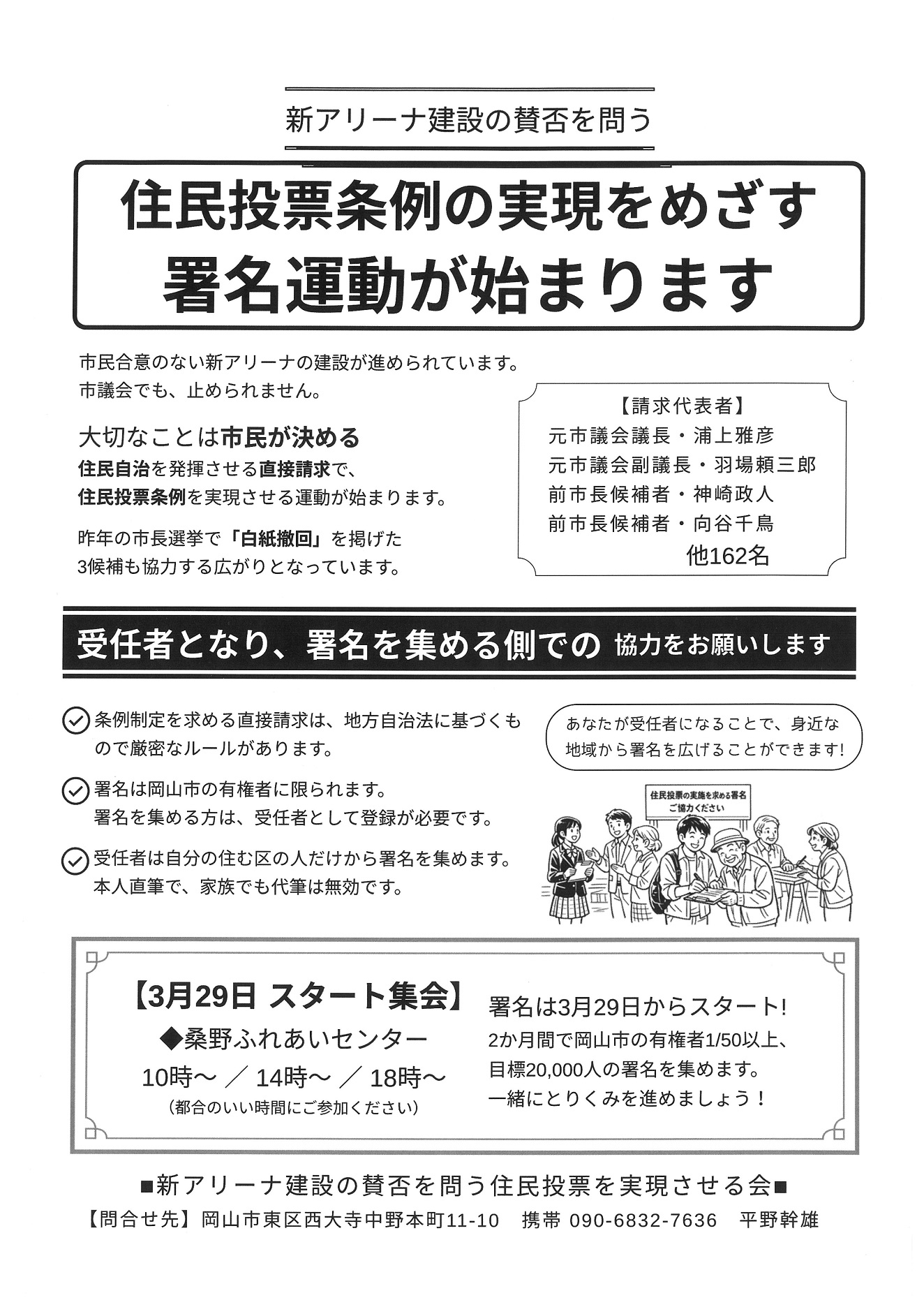 新アリーナ建設の賛否を問う

住民投票条例の実現をめざす
署名運動が始まります

市民合意のない新アリーナの建設が進められています。
市議会でも、止められません。

大切なことは市民が決める
住民自治を発揮させる直接請求で、
住民投票条例を実現させる運動が始まります。

昨年の市長選挙で「白紙撤回」を掲げた
3候補も協力する広がりとなっています。

【請求代表者】
元市議会議長・浦上雅彦
元市議会副議長・羽場頼三郎
前市長候補者・神崎政人
前市長候補者・向谷千鳥
他162名

受任者となり、署名を集める側での 協力をお願いします

条例制定を求める直接請求は、地方自治法に基づくもので厳密なルールがあります。

署名は岡山市の有権者に限られます。
署名を集める方は、受任者として登録が必要です。

受任者は自分の住む区の人だけから署名を集めます。
本人直筆で、家族でも代筆は無効です。

あなたが受任者になることで、身近な地域から署名を広げることができます!

住民投票の実施を求める署名
ご協力ください

【3月29日 スタート集会】
◆桑野ふれあいセンター
10時～ ／ 14時～ ／ 18時～
(都合のいい時間にご参加ください)

署名は3月29日からスタート!
2か月間で岡山市の有権者1/50以上、
目標20,000人の署名を集めます。
一緒にとりくみを進めましょう！

■新アリーナ建設の賛否を問う住民投票を実現させる会■
【問合せ先】岡山市東区西大寺中野本町11-10 携帯 090-6832-7636 平野幹雄